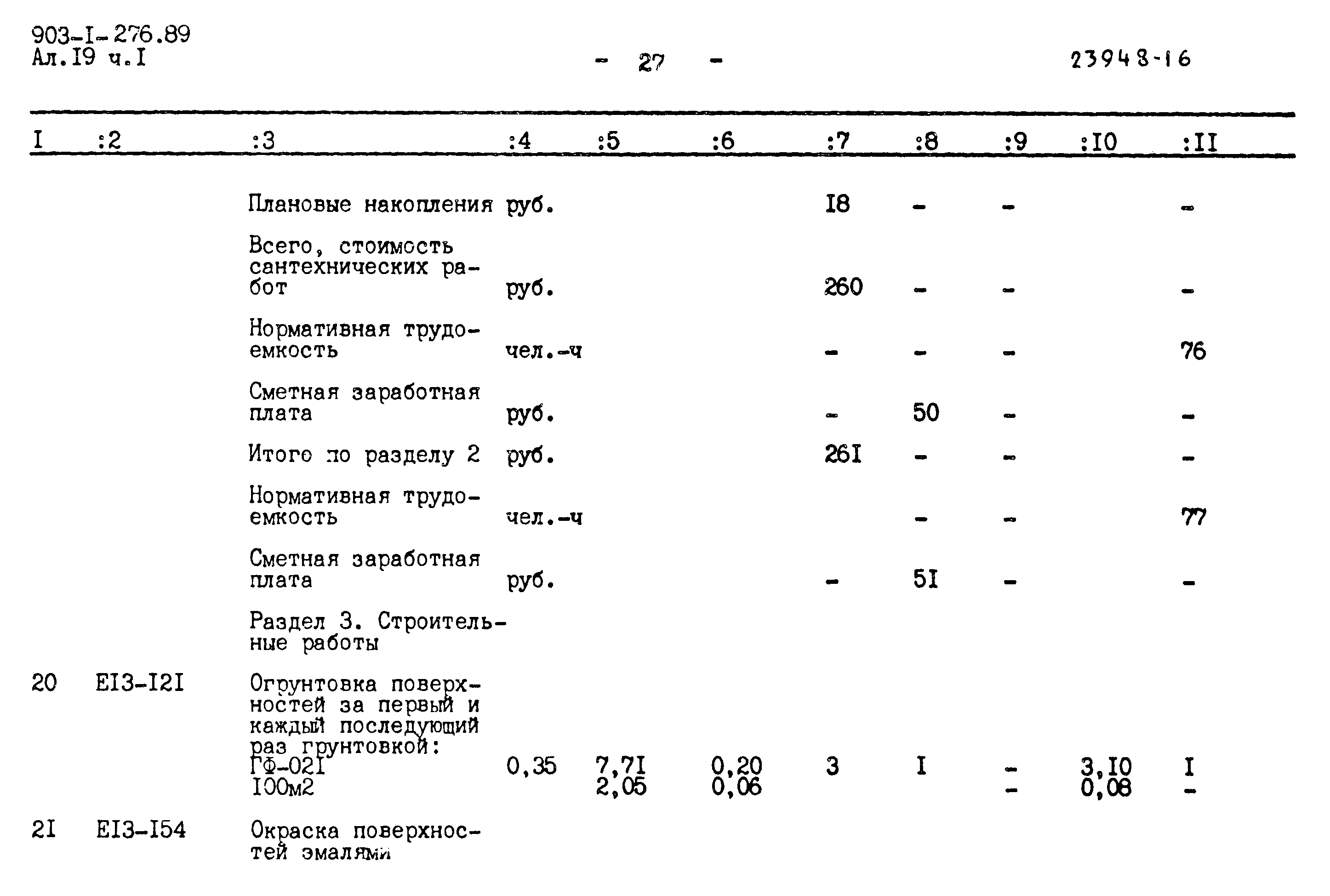 903-I-276.89
Ал.I9 ч.I

- 27 -

23948-16

| I | :2 | :3 | :4 | :5 | :6 | :7 | :8 | :9 | :I0 | :II |
|---|---|---|---|---|---|---|---|---|---|---|
| | | Плановые накопления | руб. | | | I8 | - | - | | - |
| | | Всего, стоимость сантехнических работ | руб. | | | 260 | - | - | | - |
| | | Нормативная трудоемкость | чел.-ч | | | - | - | - | | 76 |
| | | Сметная заработная плата | руб. | | | - | 50 | - | | - |
| | | Итого по разделу 2 | руб. | | | 26I | - | - | | - |
| | | Нормативная трудоемкость | чел.-ч | | | | - | - | | 77 |
| | | Сметная заработная плата | руб. | | | - | 5I | - | | - |
| | | Раздел 3. Строительные работы | | | | | | | | |
| 20 | EI3-I2I | Огрунтовка поверхностей за первый и каждый последующий раз грунтовкой: ГФ-02I I00м2 | 0,35 | 7,7I 2,05 | 0,20 0,06 | 3 | I | - - | 3,I0 0,08 | I - |
| 2I | EI3-I54 | Окраска поверхностей эмалями | | | | | | | | |